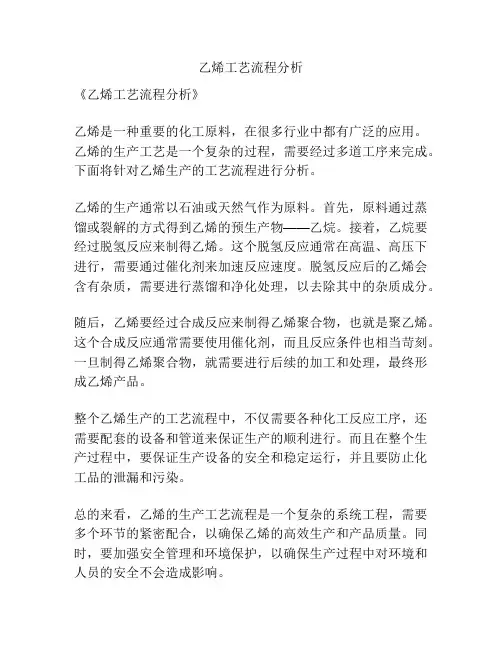 乙烯工艺流程分析

《乙烯工艺流程分析》

乙烯是一种重要的化工原料，在很多行业中都有广泛的应用。乙烯的生产工艺是一个复杂的过程，需要经过多道工序来完成。下面将针对乙烯生产的工艺流程进行分析。

乙烯的生产通常以石油或天然气作为原料。首先，原料通过蒸馏或裂解的方式得到乙烯的预生产物——乙烷。接着，乙烷要经过脱氢反应来制得乙烯。这个脱氢反应通常在高温、高压下进行，需要通过催化剂来加速反应速度。脱氢反应后的乙烯会含有杂质，需要进行蒸馏和净化处理，以去除其中的杂质成分。

随后，乙烯要经过合成反应来制得乙烯聚合物，也就是聚乙烯。这个合成反应通常需要使用催化剂，而且反应条件也相当苛刻。一旦制得乙烯聚合物，就需要进行后续的加工和处理，最终形成乙烯产品。

整个乙烯生产的工艺流程中，不仅需要各种化工反应工序，还需要配套的设备和管道来保证生产的顺利进行。而且在整个生产过程中，要保证生产设备的安全和稳定运行，并且要防止化工品的泄漏和污染。

总的来看，乙烯的生产工艺流程是一个复杂的系统工程，需要多个环节的紧密配合，以确保乙烯的高效生产和产品质量。同时，要加强安全管理和环境保护，以确保生产过程中对环境和人员的安全不会造成影响。